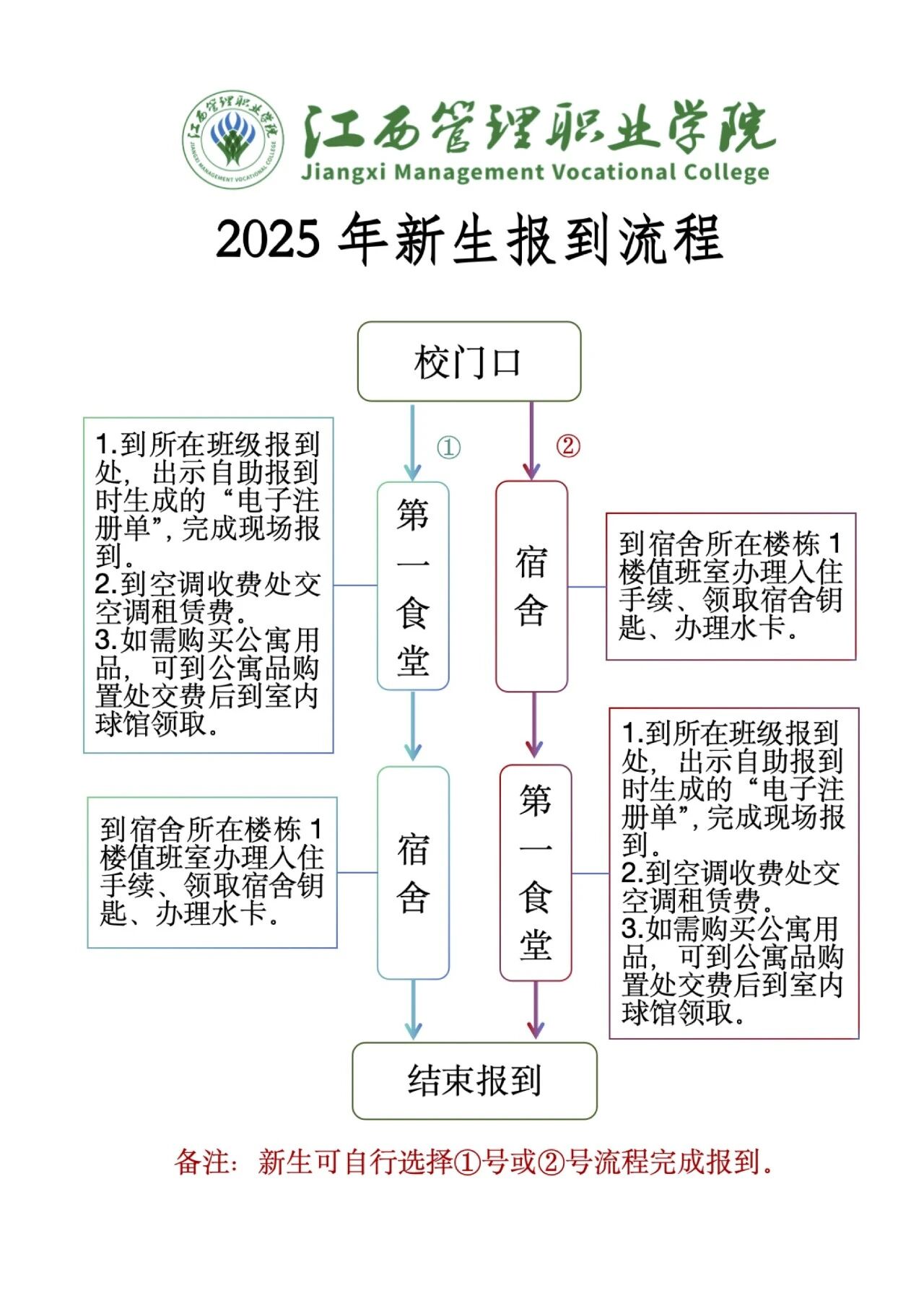 江西管理职业学院
JIANGXI MANAGEMENT VOCATIONAL COLLEGE
江西管理职业学院
Jiangxi Management Vocational College

2025 年新生报到流程

校门口

①

②

1.到所在班级报到处，出示自助报到时生成的“电子注册单”，完成现场报到。
2.到空调收费处交空调租赁费。
3.如需购买公寓用品，可到公寓品购置处交费后到室内球馆领取。

第一食堂

宿舍

到宿舍所在楼栋 1 楼值班室办理入住手续、领取宿舍钥匙、办理水卡。

到宿舍所在楼栋 1 楼值班室办理入住手续、领取宿舍钥匙、办理水卡。

宿舍

第一食堂

1.到所在班级报到处，出示自助报到时生成的“电子注册单”，完成现场报到。
2.到空调收费处交空调租赁费。
3.如需购买公寓用品，可到公寓品购置处交费后到室内球馆领取。

结束报到

备注：新生可自行选择①号或②号流程完成报到。